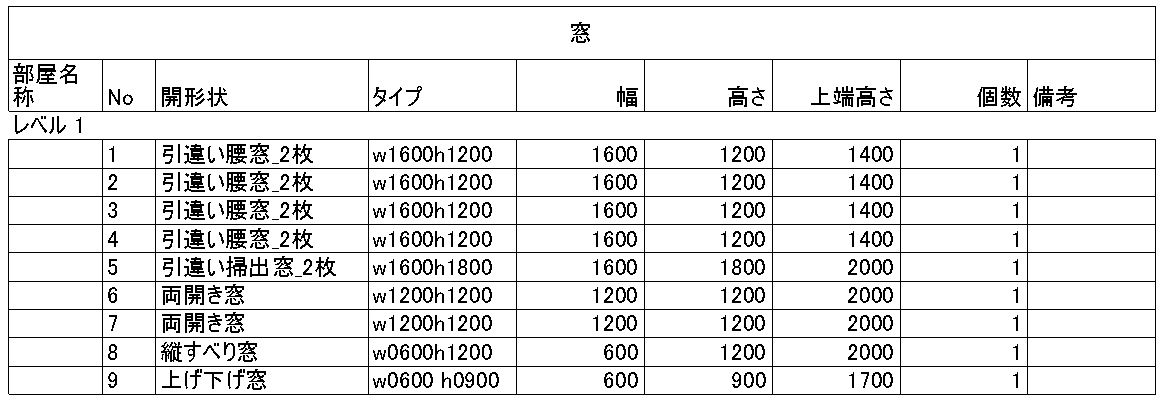 窓

| 部屋名称 | No | 開形状 | タイプ | 幅 | 高さ | 上端高さ | 個数 | 備考 |
|---|---|---|---|---|---|---|---|---|
| レベル 1 | | | | | | | | |
| | 1 | 引違い腰窓_2枚 | w1600h1200 | 1600 | 1200 | 1400 | 1 | |
| | 2 | 引違い腰窓_2枚 | w1600h1200 | 1600 | 1200 | 1400 | 1 | |
| | 3 | 引違い腰窓_2枚 | w1600h1200 | 1600 | 1200 | 1400 | 1 | |
| | 4 | 引違い腰窓_2枚 | w1600h1200 | 1600 | 1200 | 1400 | 1 | |
| | 5 | 引違い掃出窓_2枚 | w1600h1800 | 1600 | 1800 | 2000 | 1 | |
| | 6 | 両開き窓 | w1200h1200 | 1200 | 1200 | 2000 | 1 | |
| | 7 | 両開き窓 | w1200h1200 | 1200 | 1200 | 2000 | 1 | |
| | 8 | 縦すべり窓 | w0600h1200 | 600 | 1200 | 2000 | 1 | |
| | 9 | 上げ下げ窓 | w0600 h0900 | 600 | 900 | 1700 | 1 | |